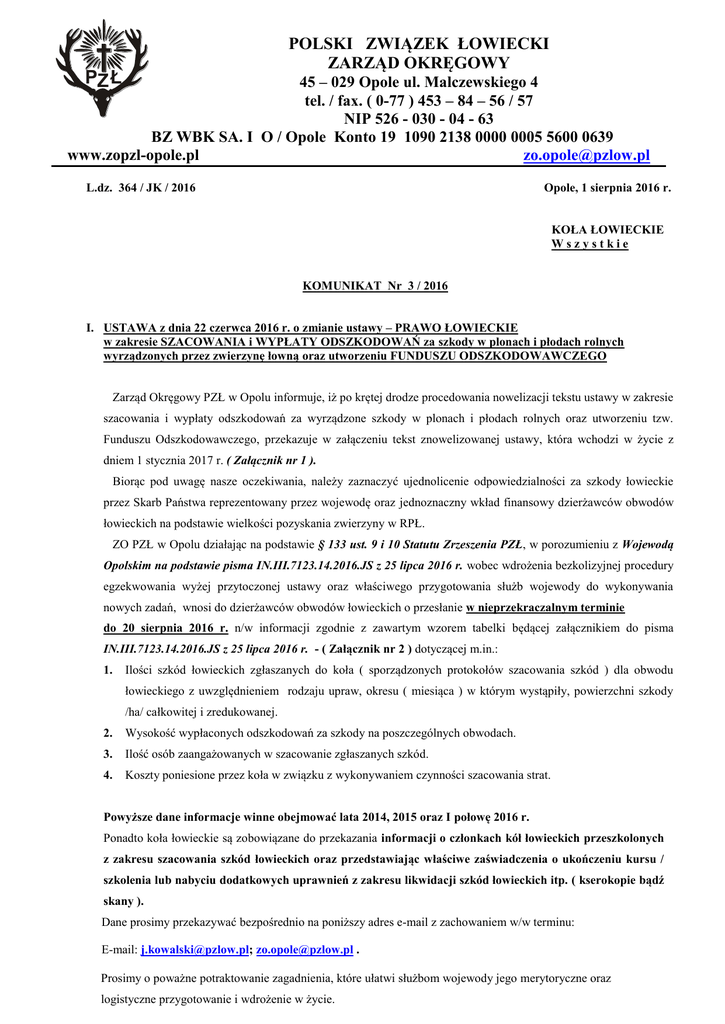 PZŁ

POLSKI ZWIĄZEK ŁOWIECKI
ZARZĄD OKRĘGOWY
45 – 029 Opole ul. Malczewskiego 4
tel. / fax. ( 0-77 ) 453 – 84 – 56 / 57
NIP 526 - 030 - 04 - 63
BZ WBK SA. I O / Opole Konto 19 1090 2138 0000 0005 5600 0639
www.zopzl-opole.pl zo.opole@pzlow.pl

L.dz. 364 / JK / 2016

Opole, 1 sierpnia 2016 r.

KOŁA ŁOWIECKIE
W s z y s t k i e

KOMUNIKAT Nr 3 / 2016

I. USTAWA z dnia 22 czerwca 2016 r. o zmianie ustawy – PRAWO ŁOWIECKIE w zakresie SZACOWANIA i WYPŁATY ODSZKODOWAŃ za szkody w plonach i płodach rolnych wyrządzonych przez zwierzynę łowną oraz utworzeniu FUNDUSZU ODSZKODOWAWCZEGO

Zarząd Okręgowy PZŁ w Opolu informuje, iż po krętej drodze procedowania nowelizacji tekstu ustawy w zakresie szacowania i wypłaty odszkodowań za wyrządzone szkody w plonach i płodach rolnych oraz utworzeniu tzw. Funduszu Odszkodowawczego, przekazuje w załączeniu tekst znowelizowanej ustawy, która wchodzi w życie z dniem 1 stycznia 2017 r. ( Załącznik nr 1 ).

Biorąc pod uwagę nasze oczekiwania, należy zaznaczyć ujednolicenie odpowiedzialności za szkody łowieckie przez Skarb Państwa reprezentowany przez wojewodę oraz jednoznaczny wkład finansowy dzierżawców obwodów łowieckich na podstawie wielkości pozyskania zwierzyny w RPŁ.

ZO PZŁ w Opolu działając na podstawie § 133 ust. 9 i 10 Statutu Zrzeszenia PZŁ, w porozumieniu z Wojewodą Opolskim na podstawie pisma IN.III.7123.14.2016.JS z 25 lipca 2016 r. wobec wdrożenia bezkolizyjnej procedury egzekwowania wyżej przytoczonej ustawy oraz właściwego przygotowania służb wojewody do wykonywania nowych zadań, wnosi do dzierżawców obwodów łowieckich o przesłanie w nieprzekraczalnym terminie do 20 sierpnia 2016 r. n/w informacji zgodnie z zawartym wzorem tabelki będącej załącznikiem do pisma IN.III.7123.14.2016.JS z 25 lipca 2016 r. - ( Załącznik nr 2 ) dotyczącej m.in.:

1. Ilości szkód łowieckich zgłaszanych do koła ( sporządzonych protokołów szacowania szkód ) dla obwodu łowieckiego z uwzględnieniem rodzaju upraw, okresu ( miesiąca ) w którym wystąpiły, powierzchni szkody /ha/ całkowitej i zredukowanej.
2. Wysokość wypłaconych odszkodowań za szkody na poszczególnych obwodach.
3. Ilość osób zaangażowanych w szacowanie zgłaszanych szkód.
4. Koszty poniesione przez koła w związku z wykonywaniem czynności szacowania strat.

Powyższe dane informacje winne obejmować lata 2014, 2015 oraz I połowę 2016 r.
Ponadto koła łowieckie są zobowiązane do przekazania informacji o członkach kół łowieckich przeszkolonych z zakresu szacowania szkód łowieckich oraz przedstawiając właściwe zaświadczenia o ukończeniu kursu / szkolenia lub nabyciu dodatkowych uprawnień z zakresu likwidacji szkód łowieckich itp. ( kserokopie bądź skany ).
Dane prosimy przekazywać bezpośrednio na poniższy adres e-mail z zachowaniem w/w terminu:

E-mail: j.kowalski@pzlow.pl; zo.opole@pzlow.pl .

Prosimy o poważne potraktowanie zagadnienia, które ułatwi służbom wojewody jego merytoryczne oraz logistyczne przygotowanie i wdrożenie w życie.